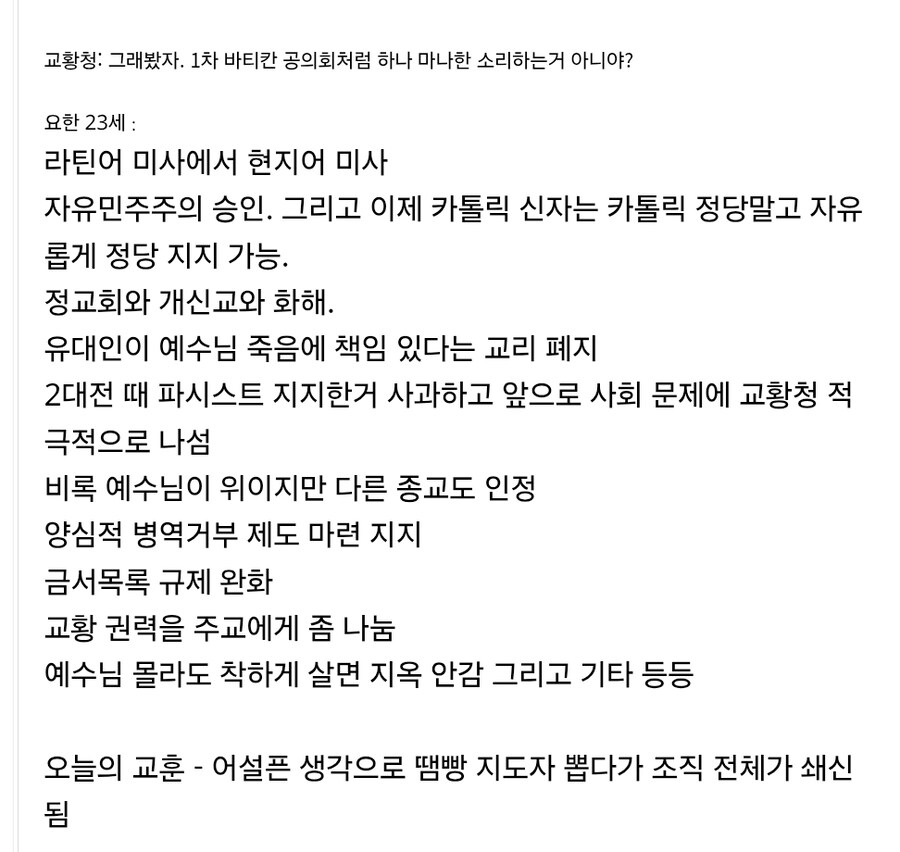 교황청: 그래봤자. 1차 바티칸 공의회처럼 하나 마나한 소리하는거 아니야?

요한 23세 :
라틴어 미사에서 현지어 미사
자유민주주의 승인. 그리고 이제 카톨릭 신자는 카톨릭 정당말고 자유롭게 정당 지지 가능.
정교회와 개신교와 화해.
유대인이 예수님 죽음에 책임 있다는 교리 폐지
2대전 때 파시스트 지지한거 사과하고 앞으로 사회 문제에 교황청 적극적으로 나섬
비록 예수님이 위이지만 다른 종교도 인정
양심적 병역거부 제도 마련 지지
금서목록 규제 완화
교황 권력을 주교에게 좀 나눔
예수님 몰라도 착하게 살면 지옥 안감 그리고 기타 등등

오늘의 교훈 - 어설픈 생각으로 땜빵 지도자 뽑다가 조직 전체가 쇄신됨